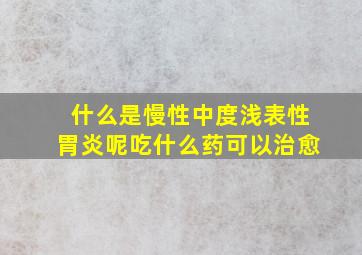 什么是慢性中度浅表性胃炎呢吃什么药可以治愈